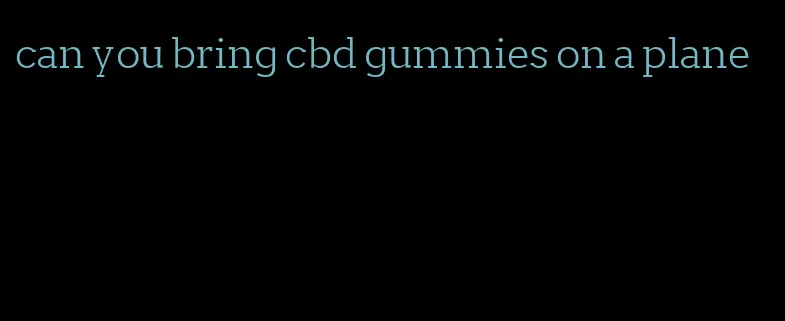 can you bring cbd gummies on a plane